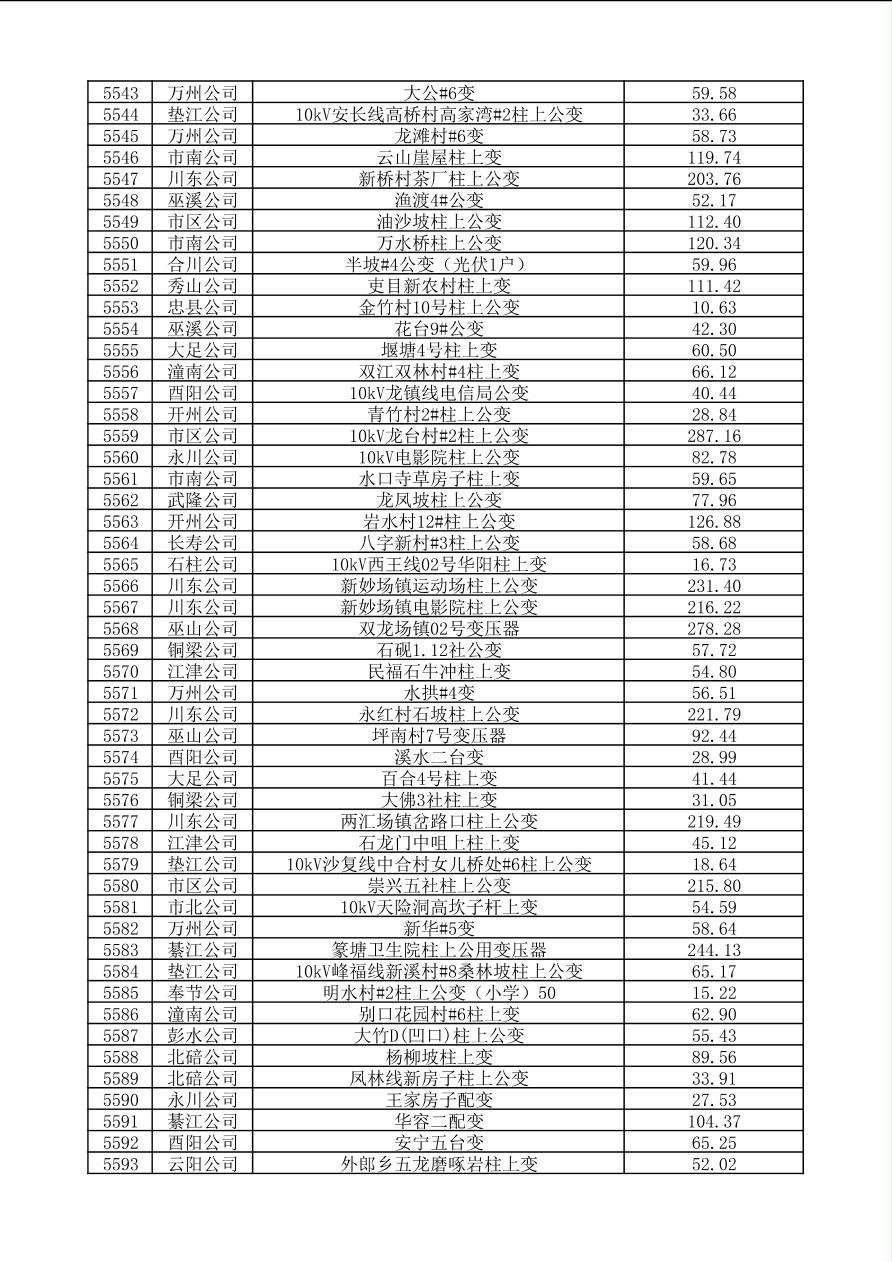 | 5543 | 万州公司 | 大公#6变 | 59.58 |
|---|---|---|---|
| 5544 | 垫江公司 | 10kV安长线高桥村高家湾#2柱上公变 | 33.66 |
| 5545 | 万州公司 | 龙滩村#6变 | 58.73 |
| 5546 | 市南公司 | 云山崖屋柱上变 | 119.74 |
| 5547 | 川东公司 | 新桥村茶厂柱上公变 | 203.76 |
| 5548 | 巫溪公司 | 渔渡4#公变 | 52.17 |
| 5549 | 市区公司 | 油沙坡柱上公变 | 112.40 |
| 5550 | 市南公司 | 万水桥柱上公变 | 120.34 |
| 5551 | 合川公司 | 半坡#4公变（光伏1户） | 59.96 |
| 5552 | 秀山公司 | 吏目新农村柱上变 | 111.42 |
| 5553 | 忠县公司 | 金竹村10号柱上公变 | 10.63 |
| 5554 | 巫溪公司 | 花台9#公变 | 42.30 |
| 5555 | 大足公司 | 堰塘4号柱上变 | 60.50 |
| 5556 | 潼南公司 | 双江双林村#4柱上变 | 66.12 |
| 5557 | 酉阳公司 | 10kV龙镇线电信局公变 | 40.44 |
| 5558 | 开州公司 | 青竹村2#柱上公变 | 28.84 |
| 5559 | 市区公司 | 10kV龙台村#2柱上公变 | 287.16 |
| 5560 | 永川公司 | 10kV电影院柱上公变 | 82.78 |
| 5561 | 市南公司 | 水口寺草房子柱上变 | 59.65 |
| 5562 | 武隆公司 | 龙凤坡柱上公变 | 77.96 |
| 5563 | 开州公司 | 岩水村12#柱上公变 | 126.88 |
| 5564 | 长寿公司 | 八字新村#3柱上公变 | 58.68 |
| 5565 | 石柱公司 | 10kV西王线02号华阳柱上变 | 16.73 |
| 5566 | 川东公司 | 新妙场镇运动场柱上公变 | 231.40 |
| 5567 | 川东公司 | 新妙场镇电影院柱上公变 | 216.22 |
| 5568 | 巫山公司 | 双龙场镇02号变压器 | 278.28 |
| 5569 | 铜梁公司 | 石砚1.12社公变 | 57.72 |
| 5570 | 江津公司 | 民福石牛冲柱上变 | 54.80 |
| 5571 | 万州公司 | 水拱#4变 | 56.51 |
| 5572 | 川东公司 | 永红村石坡柱上公变 | 221.79 |
| 5573 | 巫山公司 | 坪南村7号变压器 | 92.44 |
| 5574 | 酉阳公司 | 溪水二台变 | 28.99 |
| 5575 | 大足公司 | 百合4号柱上变 | 41.44 |
| 5576 | 铜梁公司 | 大佛3社柱上变 | 31.05 |
| 5577 | 川东公司 | 两汇场镇岔路口柱上公变 | 219.49 |
| 5578 | 江津公司 | 石龙门中咀上柱上变 | 45.12 |
| 5579 | 垫江公司 | 10kV沙复线中合村女儿桥处#6柱上公变 | 18.64 |
| 5580 | 市区公司 | 崇兴五社柱上公变 | 215.80 |
| 5581 | 市北公司 | 10kV天险洞高坎子杆上变 | 54.59 |
| 5582 | 万州公司 | 新华#5变 | 58.64 |
| 5583 | 綦江公司 | 篆塘卫生院柱上公用变压器 | 244.13 |
| 5584 | 垫江公司 | 10kV峰福线新溪村#8桑林坡柱上公变 | 65.17 |
| 5585 | 奉节公司 | 明水村#2柱上公变（小学）50 | 15.22 |
| 5586 | 潼南公司 | 别口花园村#6柱上变 | 62.90 |
| 5587 | 彭水公司 | 大竹D(凹口)柱上公变 | 55.43 |
| 5588 | 北碚公司 | 杨柳坡柱上变 | 89.56 |
| 5589 | 北碚公司 | 凤林线新房子柱上公变 | 33.91 |
| 5590 | 永川公司 | 王家房子配变 | 27.53 |
| 5591 | 綦江公司 | 华容二配变 | 104.37 |
| 5592 | 酉阳公司 | 安宁五台变 | 65.25 |
| 5593 | 云阳公司 | 外郎乡五龙磨啄岩柱上变 | 52.02 |